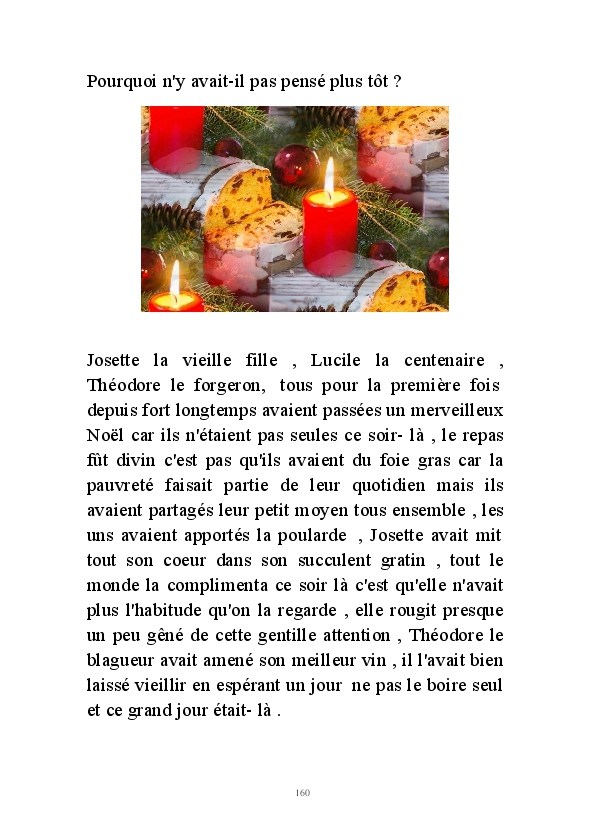 Pourquoi n'y avait-il pas pensé plus tôt ?

Josette la vieille fille , Lucile la centenaire , Théodore le forgeron, tous pour la première fois depuis fort longtemps avaient passées un merveilleux Noël car ils n'étaient pas seules ce soir- là , le repas fût divin c'est pas qu'ils avaient du foie gras car la pauvreté faisait partie de leur quotidien mais ils avaient partagés leur petit moyen tous ensemble , les uns avaient apportés la poularde , Josette avait mit tout son coeur dans son succulent gratin , tout le monde la complimenta ce soir là c'est qu'elle n'avait plus l'habitude qu'on la regarde , elle rougit presque un peu gêné de cette gentille attention , Théodore le blagueur avait amené son meilleur vin , il l'avait bien laissé vieillir en espérant un jour ne pas le boire seul et ce grand jour était- là .

160